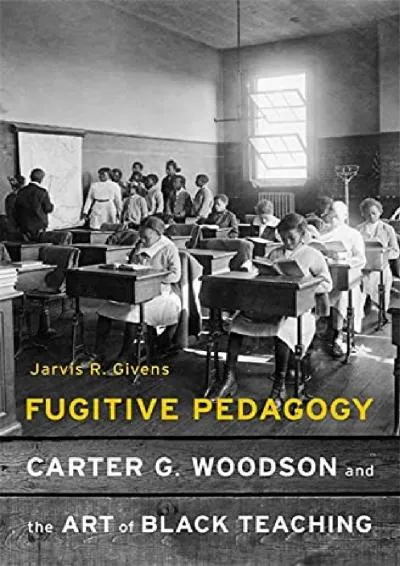 Jarvis R. Givens

FUGITIVE PEDAGOGY

CARTER G. WOODSON and the ART of BLACK TEACHING